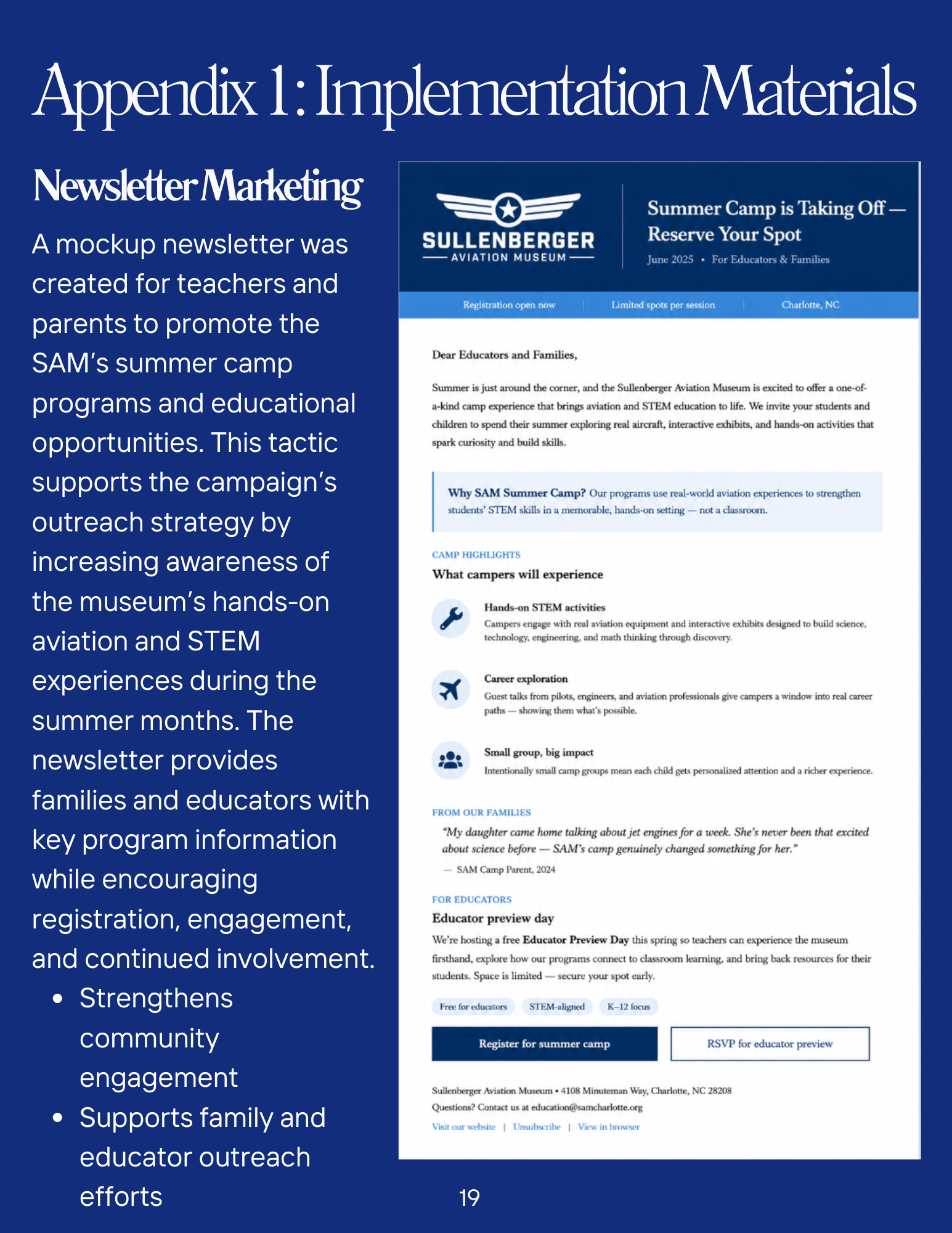 Appendix 1: Implementation Materials

Newsletter Marketing

A mockup newsletter was created for teachers and parents to promote the SAM's summer camp programs and educational opportunities. This tactic supports the campaign's outreach strategy by increasing awareness of the museum's hands-on aviation and STEM experiences during the summer months. The newsletter provides families and educators with key program information while encouraging registration, engagement, and continued involvement.

• Strengthens community engagement
• Supports family and educator outreach efforts

SULLENBERGER
AVIATION MUSEUM

Summer Camp is Taking Off — Reserve Your Spot
June 2025 • For Educators & Families

Registration open now | Limited spots per session | Charlotte, NC

Dear Educators and Families,

Summer is just around the corner, and the Sullenberger Aviation Museum is excited to offer a one-of-a-kind camp experience that brings aviation and STEM education to life. We invite your students and children to spend their summer exploring real aircraft, interactive exhibits, and hands-on activities that spark curiosity and build skills.

Why SAM Summer Camp? Our programs use real-world aviation experiences to strengthen students' STEM skills in a memorable, hands-on setting — not a classroom.

CAMP HIGHLIGHTS
What campers will experience

Hands-on STEM activities
Campers engage with real aviation equipment and interactive exhibits designed to build science, technology, engineering, and math thinking through discovery.

Career exploration
Guest talks from pilots, engineers, and aviation professionals give campers a window into real career paths — showing them what's possible.

Small group, big impact
Intentionally small camp groups mean each child gets personalized attention and a richer experience.

FROM OUR FAMILIES
"My daughter came home talking about jet engines for a week. She's never been that excited about science before — SAM's camp genuinely changed something for her."
— SAM Camp Parent, 2024

FOR EDUCATORS
Educator preview day
We're hosting a free Educator Preview Day this spring so teachers can experience the museum firsthand, explore how our programs connect to classroom learning, and bring back resources for their students. Space is limited — secure your spot early.

Free for educators STEM-aligned K–12 focus

Register for summer camp RSVP for educator preview

Sullenberger Aviation Museum • 4108 Minuteman Way, Charlotte, NC 28208
Questions? Contact us at education@samcharlotte.org
Visit our website | Unsubscribe | View in browser

19